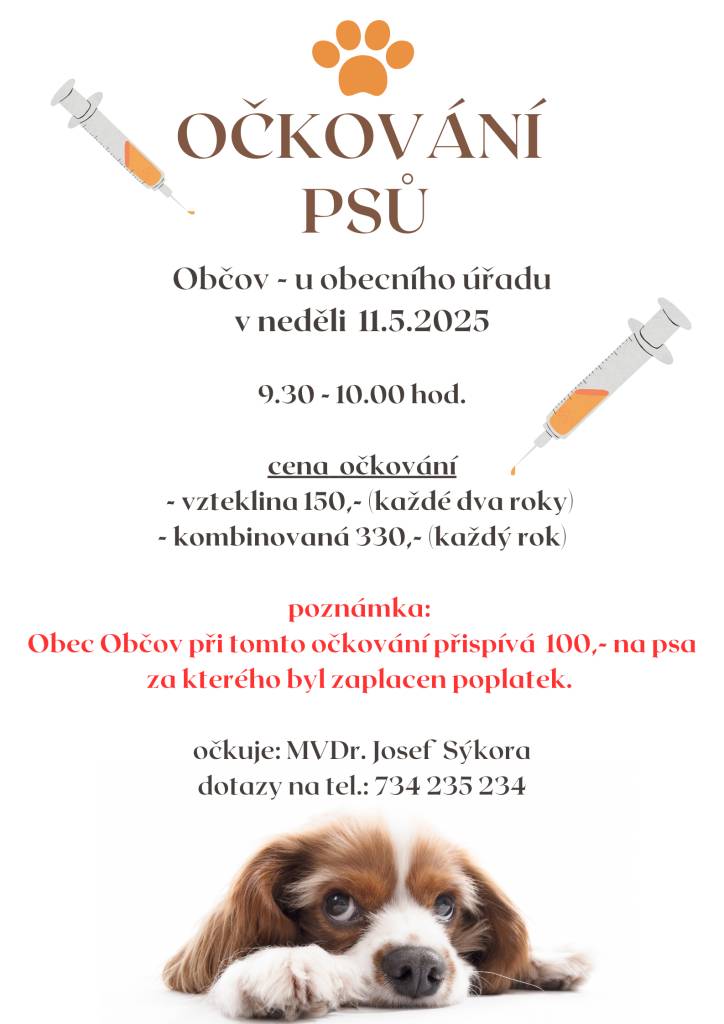 OČKOVÁNÍ PSŮ

Občov - u obecního úřadu
v neděli 11.5.2025

9.30 - 10.00 hod.

cena očkování
- vzteklina 150,- (každé dva roky)
- kombinovaná 330,- (každý rok)

poznámka:
Obec Občov při tomto očkování přispívá 100,- na psa za kterého byl zaplacen poplatek.

očkuje: MVDr. Josef Sýkora
dotazy na tel.: 734 235 234